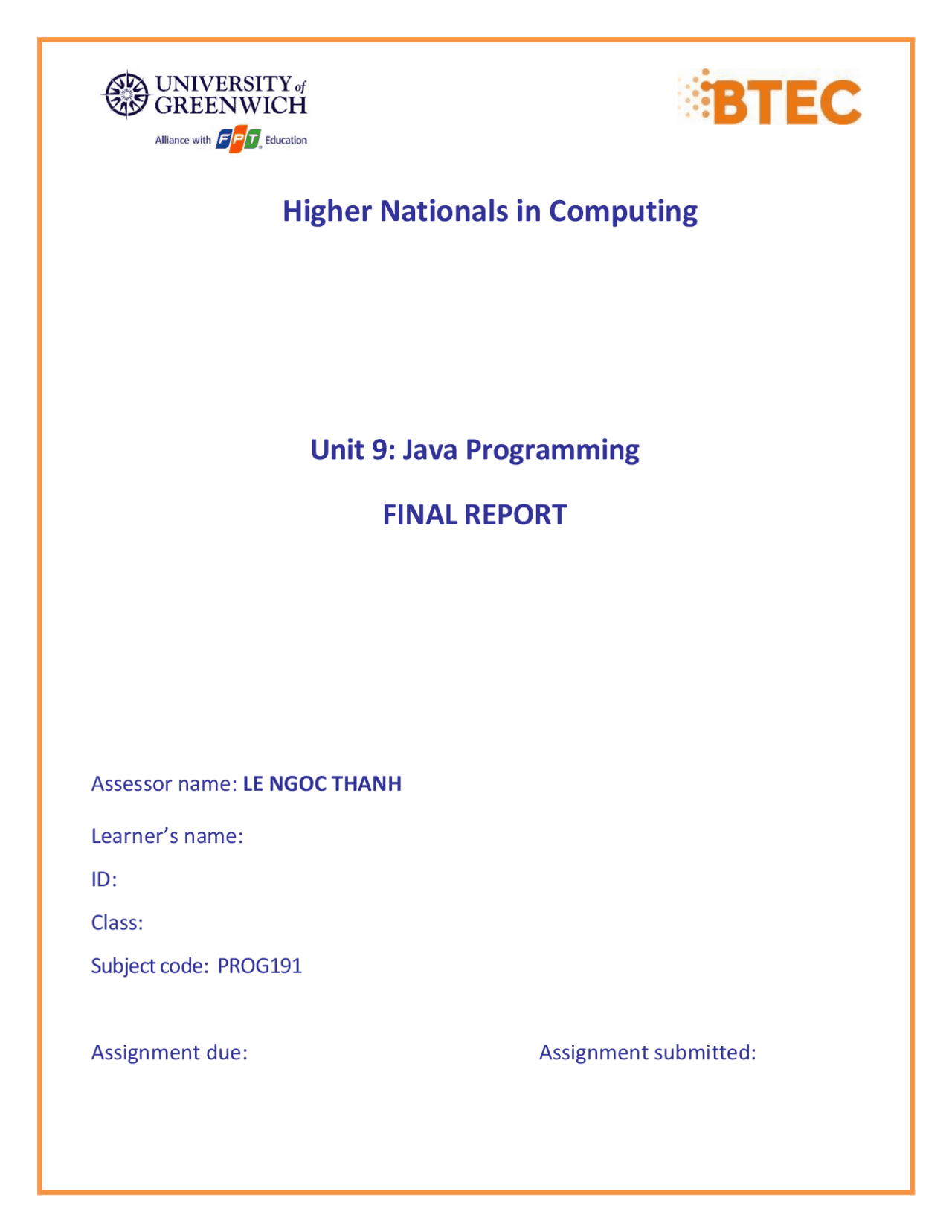 UNIVERSITY of GREENWICH
Alliance with FPT Education

BTEC

Higher Nationals in Computing

Unit 9: Java Programming

FINAL REPORT

Assessor name: LE NGOC THANH

Learner's name:

ID:

Class:

Subject code: PROG191

Assignment due: Assignment submitted: